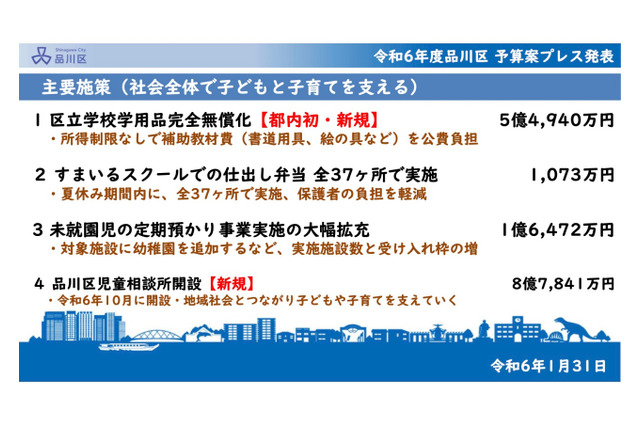 Shinagawa City 品川区

令和6年度品川区 予算案プレス発表

主要施策（社会全体で子どもと子育てを支える）

1 区立学校学用品完全無償化【都内初・新規】 5億4,940万円
・所得制限なしで補助教材費（書道用具、絵の具など）を公費負担

2 すまいるスクールでの仕出し弁当 全37ヶ所で実施 1,073万円
・夏休み期間内に、全37ヶ所で実施、保護者の負担を軽減

3 未就園児の定期預かり事業実施の大幅拡充 1億6,472万円
・対象施設に幼稚園を追加するなど、実施施設数と受け入れ枠の増

4 品川区児童相談所開設【新規】 8億7,841万円
・令和6年10月に開設・地域社会とつながり子どもや子育てを支えていく

令和6年1月31日